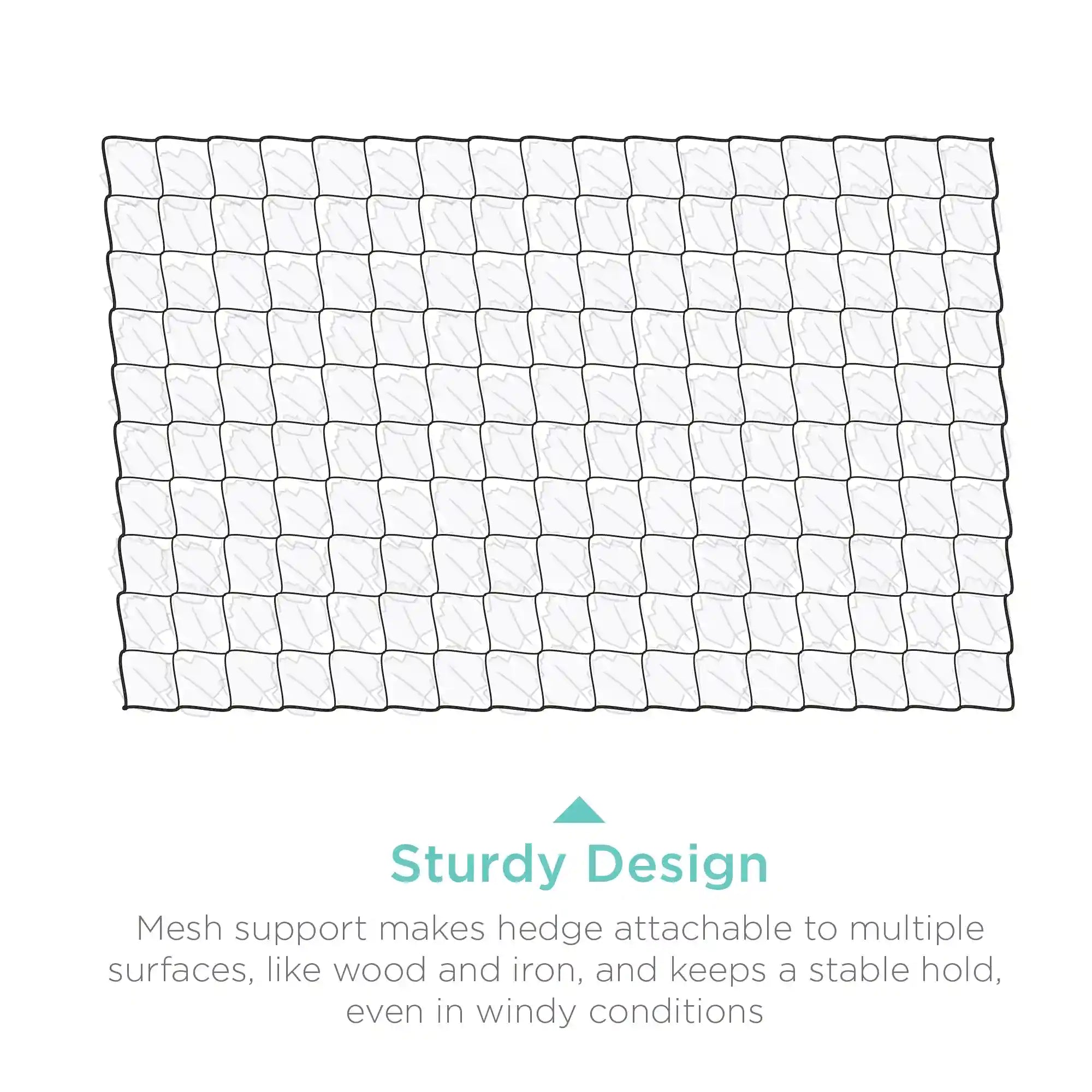 Sturdy Design

Mesh support makes hedge attachable to multiple surfaces, like wood and iron, and keeps a stable hold, even in windy conditions